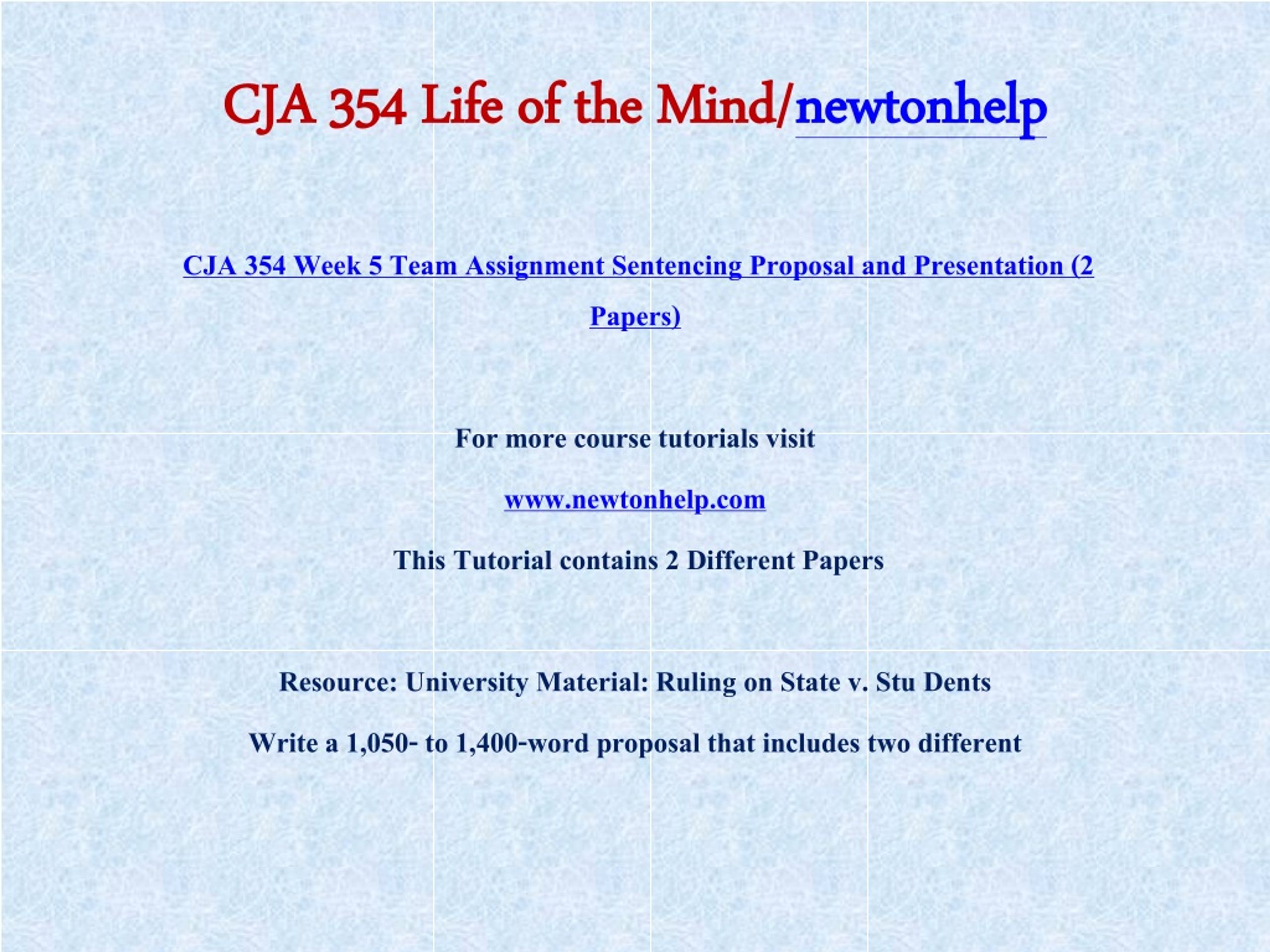 CJA 354 Life of the Mind/newtonhelp

CJA 354 Week 5 Team Assignment Sentencing Proposal and Presentation (2 Papers)

For more course tutorials visit

www.newtonhelp.com

This Tutorial contains 2 Different Papers

Resource: University Material: Ruling on State v. Stu Dents

Write a 1,050- to 1,400-word proposal that includes two different